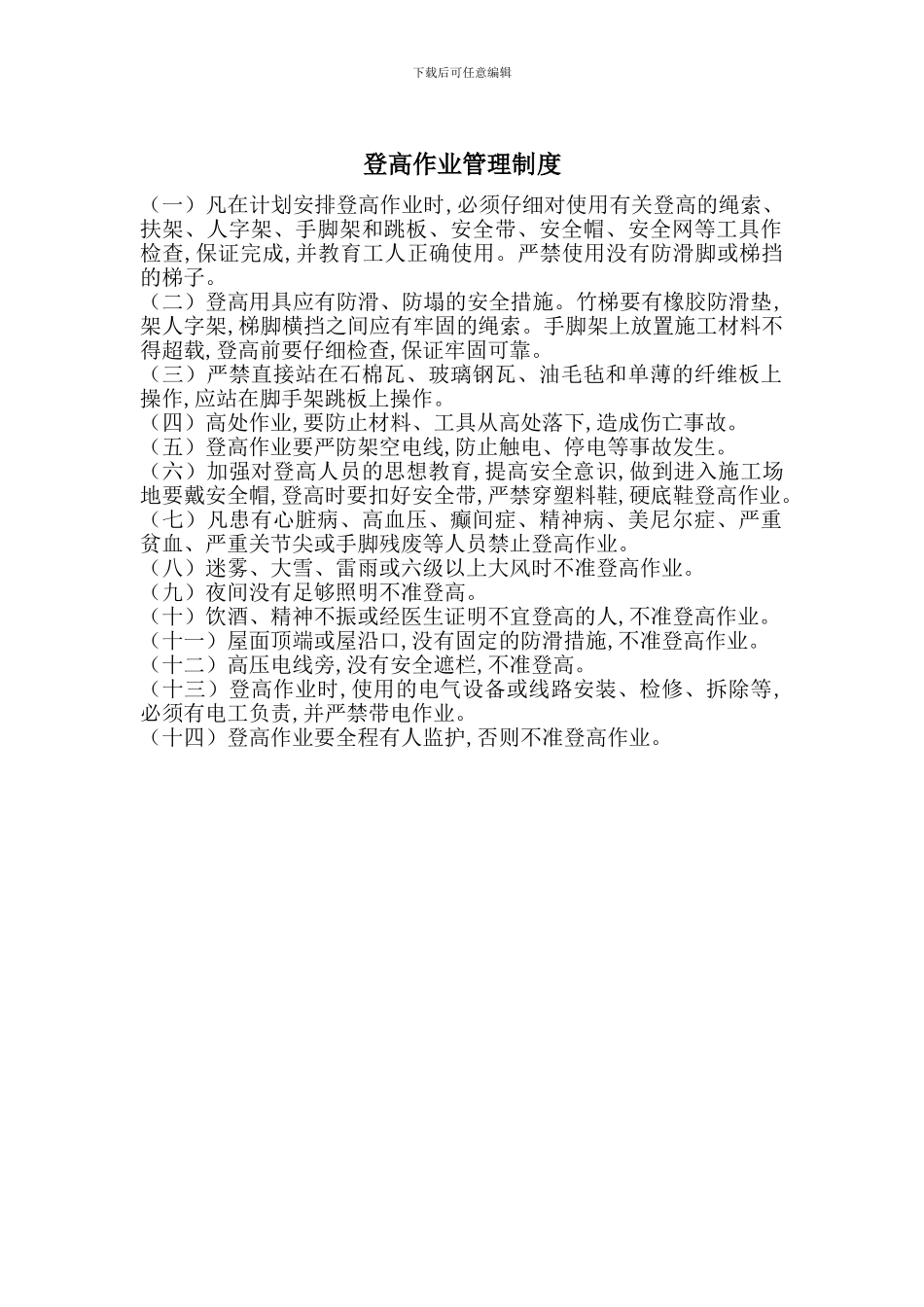 下载后可任意编辑

登高作业管理制度

（一）凡在计划安排登高作业时,必须仔细对使用有关登高的绳索、扶架、人字架、手脚架和跳板、安全带、安全帽、安全网等工具作检查,保证完成,并教育工人正确使用。严禁使用没有防滑脚或梯挡的梯子。
（二）登高用具应有防滑、防塌的安全措施。竹梯要有橡胶防滑垫,架人字架,梯脚横挡之间应有牢固的绳索。手脚架上放置施工材料不得超载,登高前要仔细检查,保证牢固可靠。
（三）严禁直接站在石棉瓦、玻璃钢瓦、油毛毡和单薄的纤维板上操作,应站在脚手架跳板上操作。
（四）高处作业,要防止材料、工具从高处落下,造成伤亡事故。
（五）登高作业要严防架空电线,防止触电、停电等事故发生。
（六）加强对登高人员的思想教育,提高安全意识,做到进入施工场地要戴安全帽,登高时要扣好安全带,严禁穿塑料鞋,硬底鞋登高作业。
（七）凡患有心脏病、高血压、癫间症、精神病、美尼尔症、严重贫血、严重关节尖或手脚残废等人员禁止登高作业。
（八）迷雾、大雪、雷雨或六级以上大风时不准登高作业。
（九）夜间没有足够照明不准登高。
（十）饮酒、精神不振或经医生证明不宜登高的人,不准登高作业。
（十一）屋面顶端或屋沿口,没有固定的防滑措施,不准登高作业。
（十二）高压电线旁,没有安全遮栏,不准登高。
（十三）登高作业时,使用的电气设备或线路安装、检修、拆除等,必须有电工负责,并严禁带电作业。
（十四）登高作业要全程有人监护,否则不准登高作业。